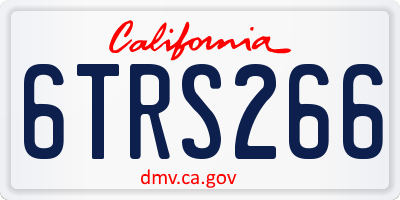 California

6TRS266

dmv.ca.gov